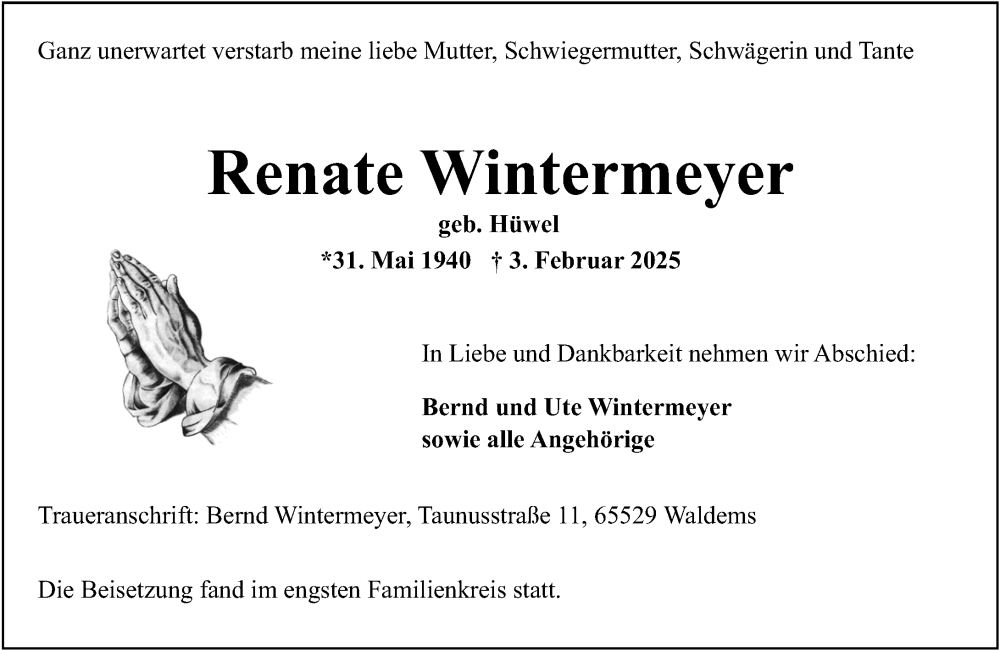 Ganz unerwartet verstarb meine liebe Mutter, Schwiegermutter, Schwägerin und Tante

Renate Wintermeyer
geb. Hüwel
*31. Mai 1940 † 3. Februar 2025

In Liebe und Dankbarkeit nehmen wir Abschied:

Bernd und Ute Wintermeyer
sowie alle Angehörige

Traueranschrift: Bernd Wintermeyer, Taunusstraße 11, 65529 Waldems

Die Beisetzung fand im engsten Familienkreis statt.